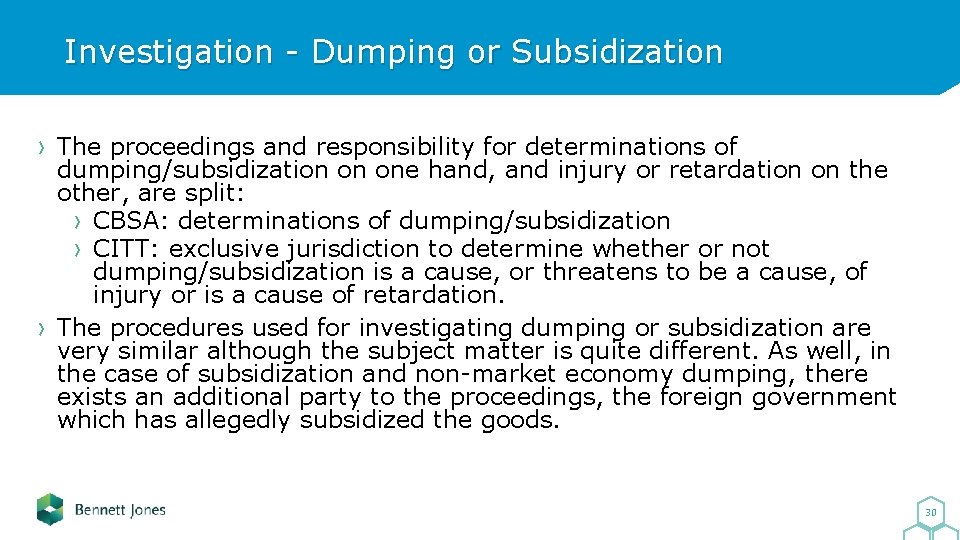 Investigation - Dumping or Subsidization

› The proceedings and responsibility for determinations of dumping/subsidization on one hand, and injury or retardation on the other, are split:

› CBSA: determinations of dumping/subsidization

› CITT: exclusive jurisdiction to determine whether or not dumping/subsidization is a cause, or threatens to be a cause, of injury or is a cause of retardation.

› The procedures used for investigating dumping or subsidization are very similar although the subject matter is quite different. As well, in the case of subsidization and non-market economy dumping, there exists an additional party to the proceedings, the foreign government which has allegedly subsidized the goods.

Bennett Jones

30